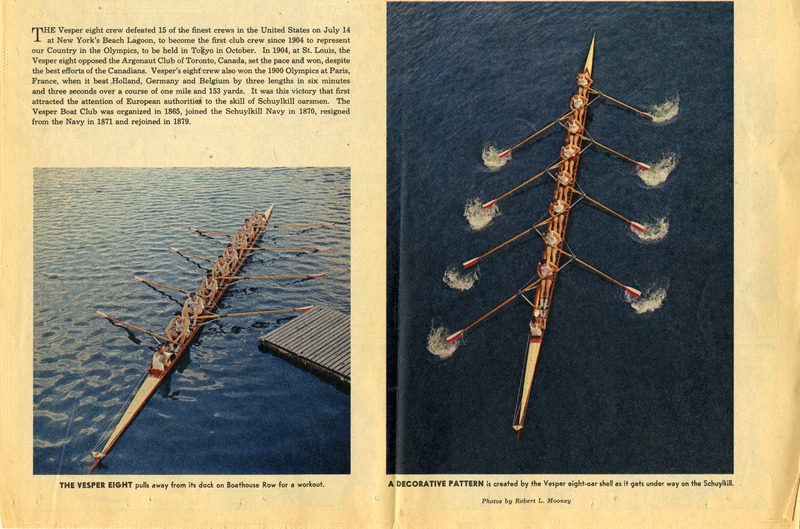 THE Vesper eight crew defeated 15 of the finest crews in the United States on July 14 at New York's Beach Lagoon, to become the first club crew since 1904 to represent our Country in the Olympics, to be held in Tokyo in October. In 1904, at St. Louis, the Vesper eight opposed the Argonaut Club of Toronto, Canada, set the pace and won, despite the best efforts of the Canadians. Vesper's eight crew also won the 1900 Olympics at Paris, France, when it beat Holland, Germany and Belgium by three lengths in six minutes and three seconds over a course of one mile and 153 yards. It was this victory that first attracted the attention of European authorities to the skill of Schuylkill oarsmen. The Vesper Boat Club was organized in 1865, joined the Schuylkill Navy in 1870, resigned from the Navy in 1871 and rejoined in 1879.

THE VESPER EIGHT pulls away from its dock on Boathouse Row for a workout.

A DECORATIVE PATTERN is created by the Vesper eight-oar shell as it gets under way on the Schuylkill.

Photos by Robert L. Mooney